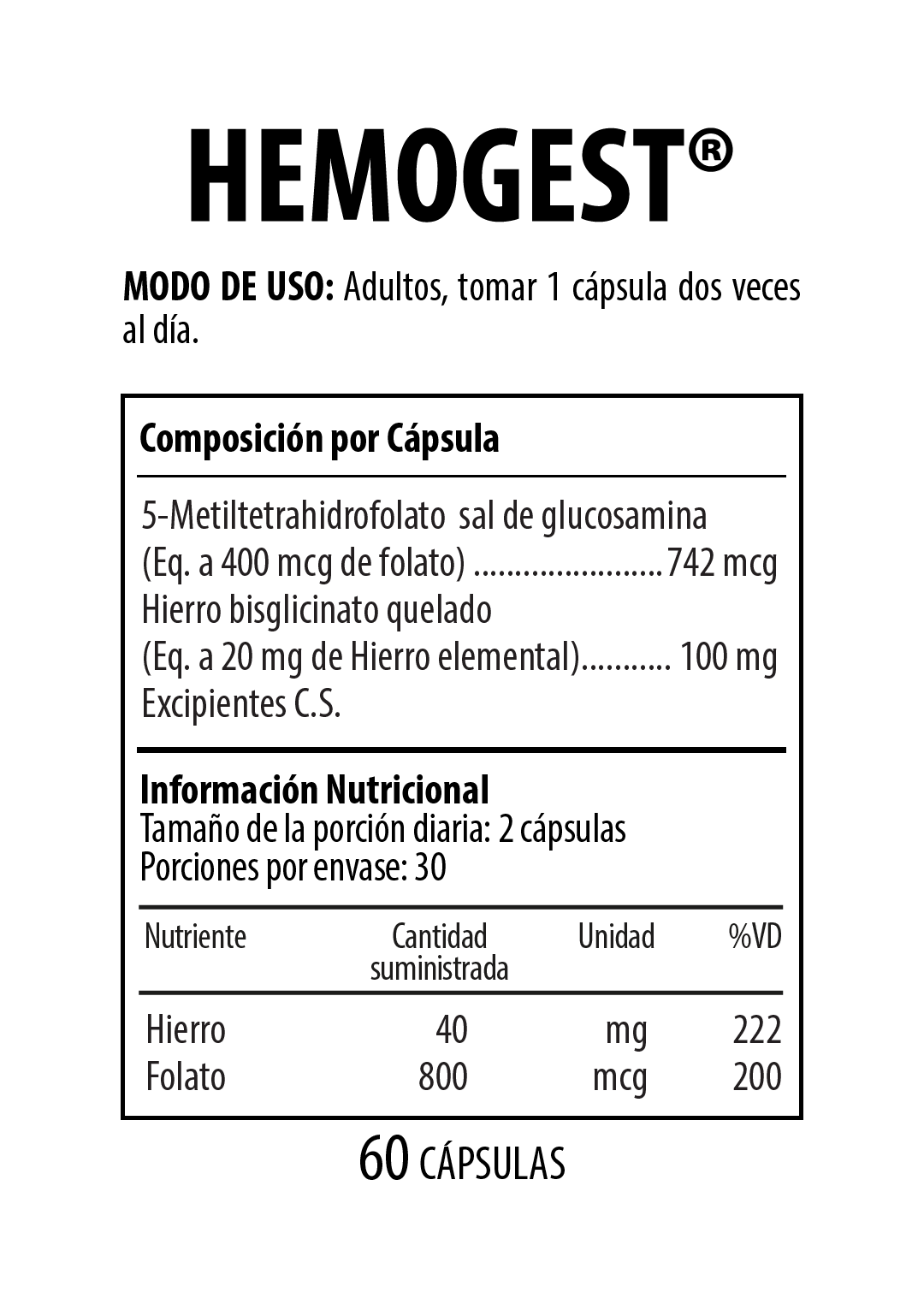 HEMOGEST®

MODO DE USO: Adultos, tomar 1 cápsula dos veces al día.

Composición por Cápsula

5-Metiltetrahidrofolato sal de glucosamina
(Eq. a 400 mcg de folato) 742 mcg
Hierro bisglicinato quelado
(Eq. a 20 mg de Hierro elemental) 100 mg
Excipientes C.S.

Información Nutricional
Tamaño de la porción diaria: 2 cápsulas
Porciones por envase: 30

| Nutriente | Cantidad suministrada | Unidad | %VD |
|---|---|---|---|
| Hierro | 40 | mg | 222 |
| Folato | 800 | mcg | 200 |

60 CÁPSULAS